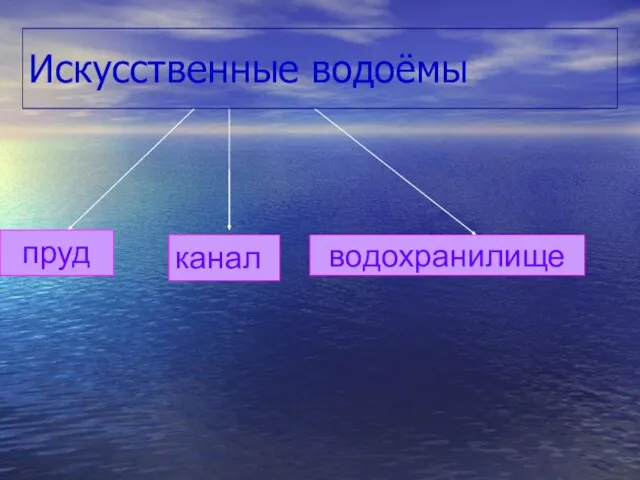 Искусственные водоёмы

пруд

канал

водохранилище